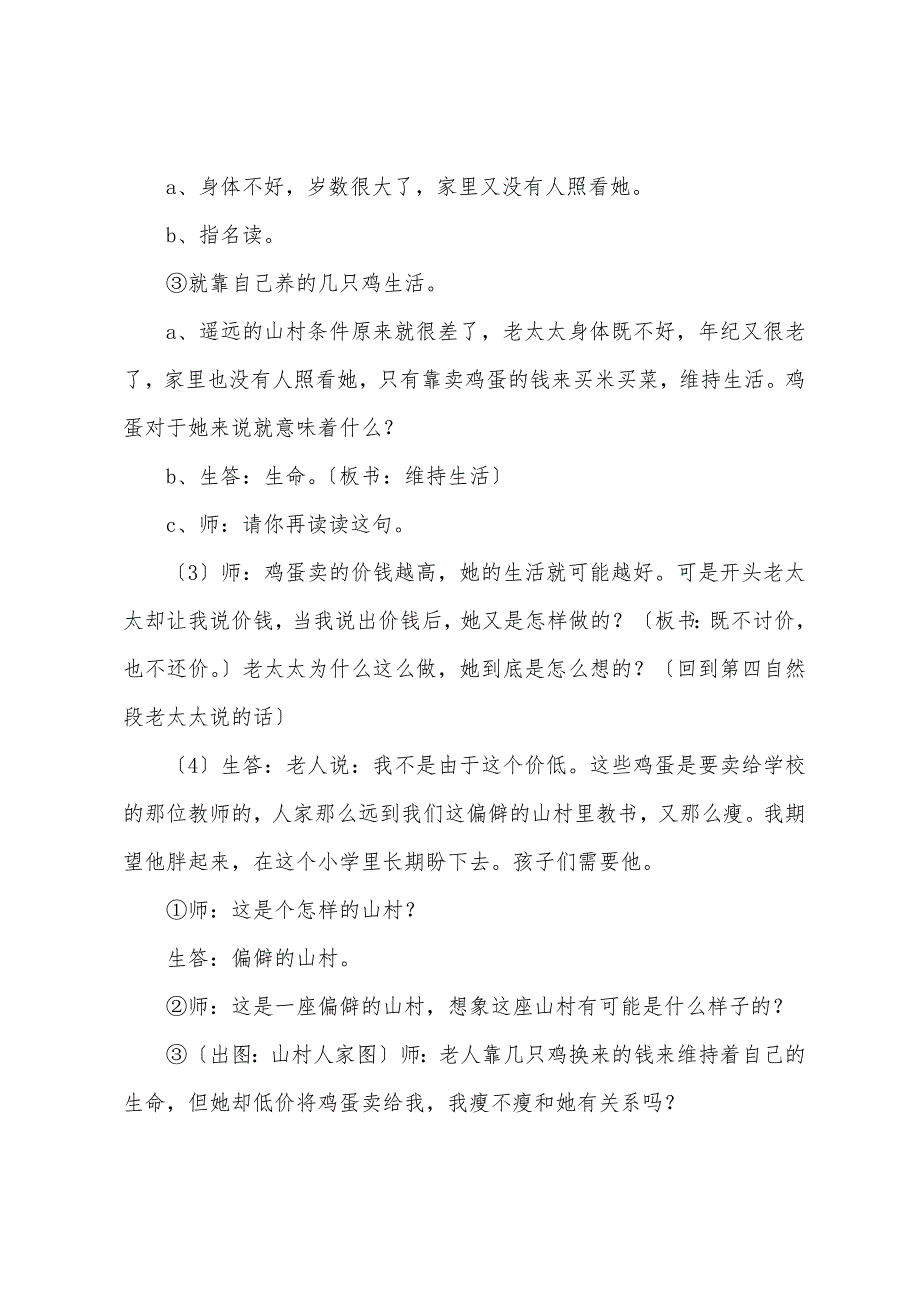 a、身体不好，岁数很大了，家里又没有人照看她。

b、指名读。

③就靠自己养的几只鸡生活。

a、遥远的山村条件原来就很差了，老太太身体既不好，年纪又很老了，家里也没有人照看她，只有靠卖鸡蛋的钱来买米买菜，维持生活。鸡蛋对于她来说就意味着什么？

b、生答：生命。〔板书：维持生活〕

c、师：请你再读读这句。

〔3〕师：鸡蛋卖的价钱越高，她的生活就可能越好。可是开头老太太却让我说价钱，当我说出价钱后，她又是怎样做的？〔板书：既不讨价，也不还价。〕老太太为什么这么做，她到底是怎么想的？〔回到第四自然段老太太说的话〕

〔4〕生答：老人说：我不是由于这个价低。这些鸡蛋是要卖给学校的那位教师的，人家那么远到我们这偏僻的山村里教书，又那么瘦。我期望他胖起来，在这个小学里长期盼下去。孩子们需要他。

①师：这是个怎样的山村？

生答：偏僻的山村。

②师：这是一座偏僻的山村，想象这座山村有可能是什么样子的？

③〔出图：山村人家图〕师：老人靠几只鸡换来的钱来维持着自己的生命，但她却低价将鸡蛋卖给我，我瘦不瘦和她有关系吗？